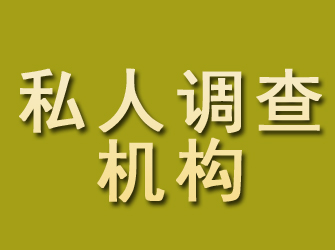 私人调查
机构